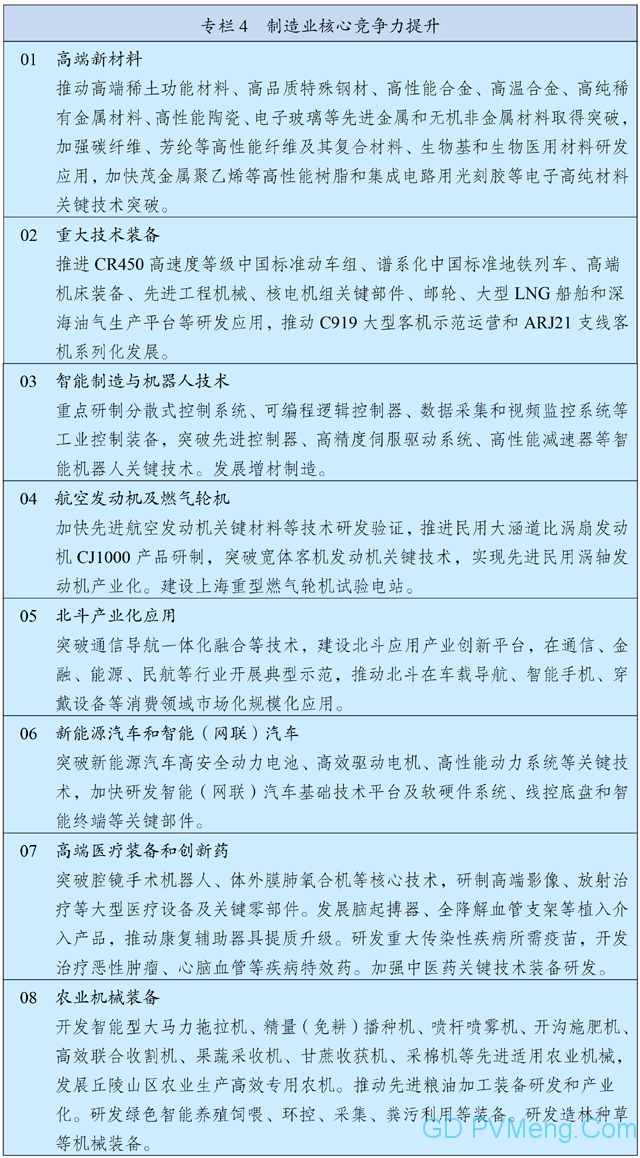 专栏4　制造业核心竞争力提升

01　高端新材料
推动高端稀土功能材料、高品质特殊钢材、高性能合金、高温合金、高纯稀有金属材料、高性能陶瓷、电子玻璃等先进金属和无机非金属材料取得突破，加强碳纤维、芳纶等高性能纤维及其复合材料、生物基和生物医用材料研发应用，加快茂金属聚乙烯等高性能树脂和集成电路用光刻胶等电子高纯材料关键技术突破。

02　重大技术装备
推进CR450高速度等级中国标准动车组、谱系化中国标准地铁列车、高端机床装备、先进工程机械、核电机组关键部件、邮轮、大型LNG船舶和深海油气生产平台等研发应用，推动C919大型客机示范运营和ARJ21支线客机系列化发展。

03　智能制造与机器人技术
重点研制分散式控制系统、可编程逻辑控制器、数据采集和视频监控系统等工业控制装备，突破先进控制器、高精度伺服驱动系统、高性能减速器等智能机器人关键技术。发展增材制造。

04　航空发动机及燃气轮机
加快先进航空发动机关键材料等技术研发验证，推进民用大涵道比涡扇发动机CJ1000产品研制，突破宽体客机发动机关键技术，实现先进民用涡轴发动机产业化。建设上海重型燃气轮机试验电站。

05　北斗产业化应用
突破通信导航一体化融合等技术，建设北斗应用产业创新平台，在通信、金融、能源、民航等行业开展典型示范，推动北斗在车载导航、智能手机、穿戴设备等消费领域市场化规模化应用。

06　新能源汽车和智能（网联）汽车
突破新能源汽车高安全动力电池、高效驱动电机、高性能动力系统等关键技术，加快研发智能（网联）汽车基础技术平台及软硬件系统、线控底盘和智能终端等关键部件。

07　高端医疗装备和创新药
突破腔镜手术机器人、体外膜肺氧合机等核心技术，研制高端影像、放射治疗等大型医疗设备及关键零部件。发展脑起搏器、全降解血管支架等植入介入产品，推动康复辅助器具提质升级。研发重大传染性疾病所需疫苗，开发治疗恶性肿瘤、心脑血管等疾病特效药。加强中医药关键技术装备研发。

08　农业机械装备
开发智能型大马力拖拉机、精量（免耕）播种机、喷杆喷雾机、开沟施肥机、高效联合收割机、果蔬采收机、甘蔗收获机、采棉机等先进适用农业机械，发展丘陵山区农业生产高效专用农机。推动先进粮油加工装备研发和产业化。研发绿色智能养殖饲喂、环控、采集、粪污利用等装备。研发造林种草等机械装备。

GD PVMeng.Com